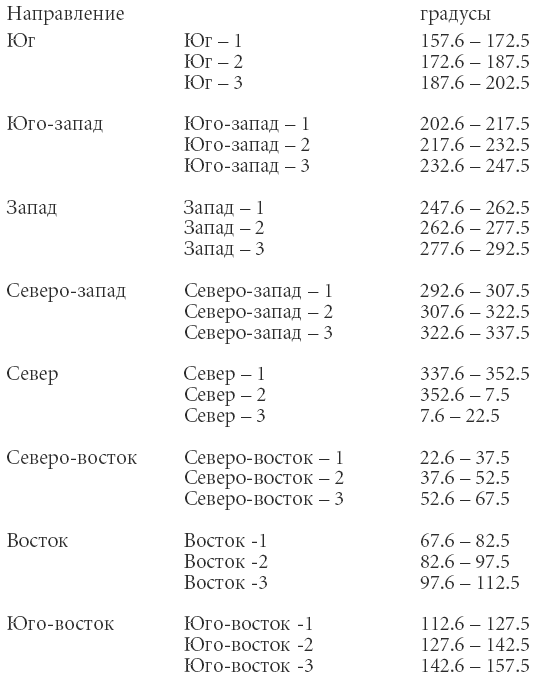 | Направление | | градусы |
|---|---|---|
| Юг | Юг – 1 | 157.6 – 172.5 |
| | Юг – 2 | 172.6 – 187.5 |
| | Юг – 3 | 187.6 – 202.5 |
| Юго-запад | Юго-запад – 1 | 202.6 – 217.5 |
| | Юго-запад – 2 | 217.6 – 232.5 |
| | Юго-запад – 3 | 232.6 – 247.5 |
| Запад | Запад – 1 | 247.6 – 262.5 |
| | Запад – 2 | 262.6 – 277.5 |
| | Запад – 3 | 277.6 – 292.5 |
| Северо-запад | Северо-запад – 1 | 292.6 – 307.5 |
| | Северо-запад – 2 | 307.6 – 322.5 |
| | Северо-запад – 3 | 322.6 – 337.5 |
| Север | Север – 1 | 337.6 – 352.5 |
| | Север – 2 | 352.6 – 7.5 |
| | Север – 3 | 7.6 – 22.5 |
| Северо-восток | Северо-восток – 1 | 22.6 – 37.5 |
| | Северо-восток – 2 | 37.6 – 52.5 |
| | Северо-восток – 3 | 52.6 – 67.5 |
| Восток | Восток -1 | 67.6 – 82.5 |
| | Восток -2 | 82.6 – 97.5 |
| | Восток -3 | 97.6 – 112.5 |
| Юго-восток | Юго-восток -1 | 112.6 – 127.5 |
| | Юго-восток -2 | 127.6 – 142.5 |
| | Юго-восток -3 | 142.6 – 157.5 |